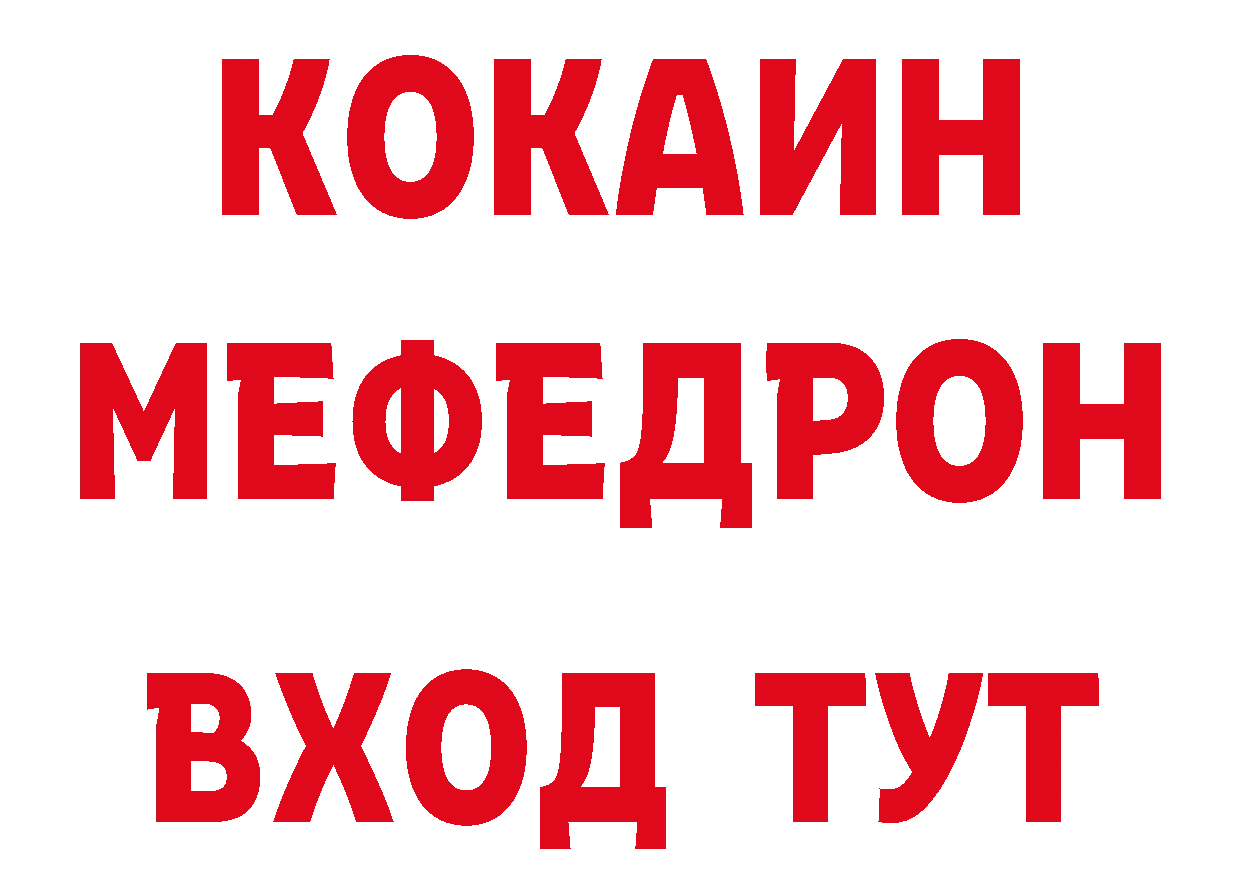 КОКАИН
МЕФЕДРОН
ВХОД ТУТ